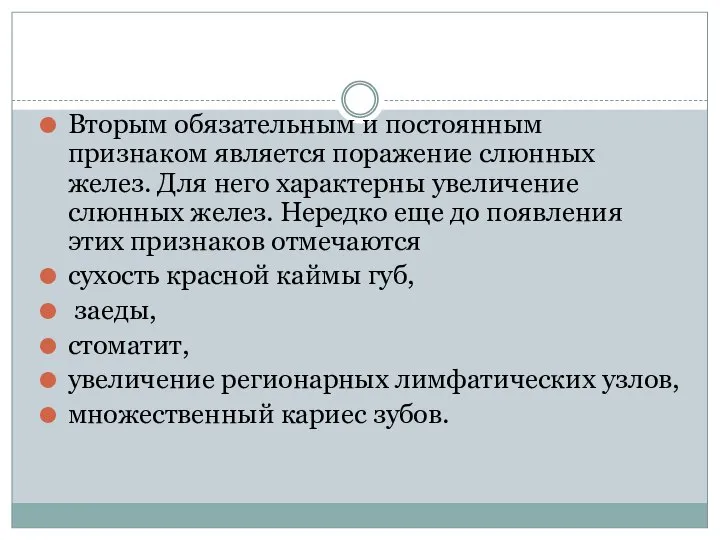 Вторым обязательным и постоянным признаком является поражение слюнных желез. Для него характерны увеличение слюнных желез. Нередко еще до появления этих признаков отмечаются

сухость красной каймы губ,

заеды,

стоматит,

увеличение регионарных лимфатических узлов,

множественный кариес зубов.